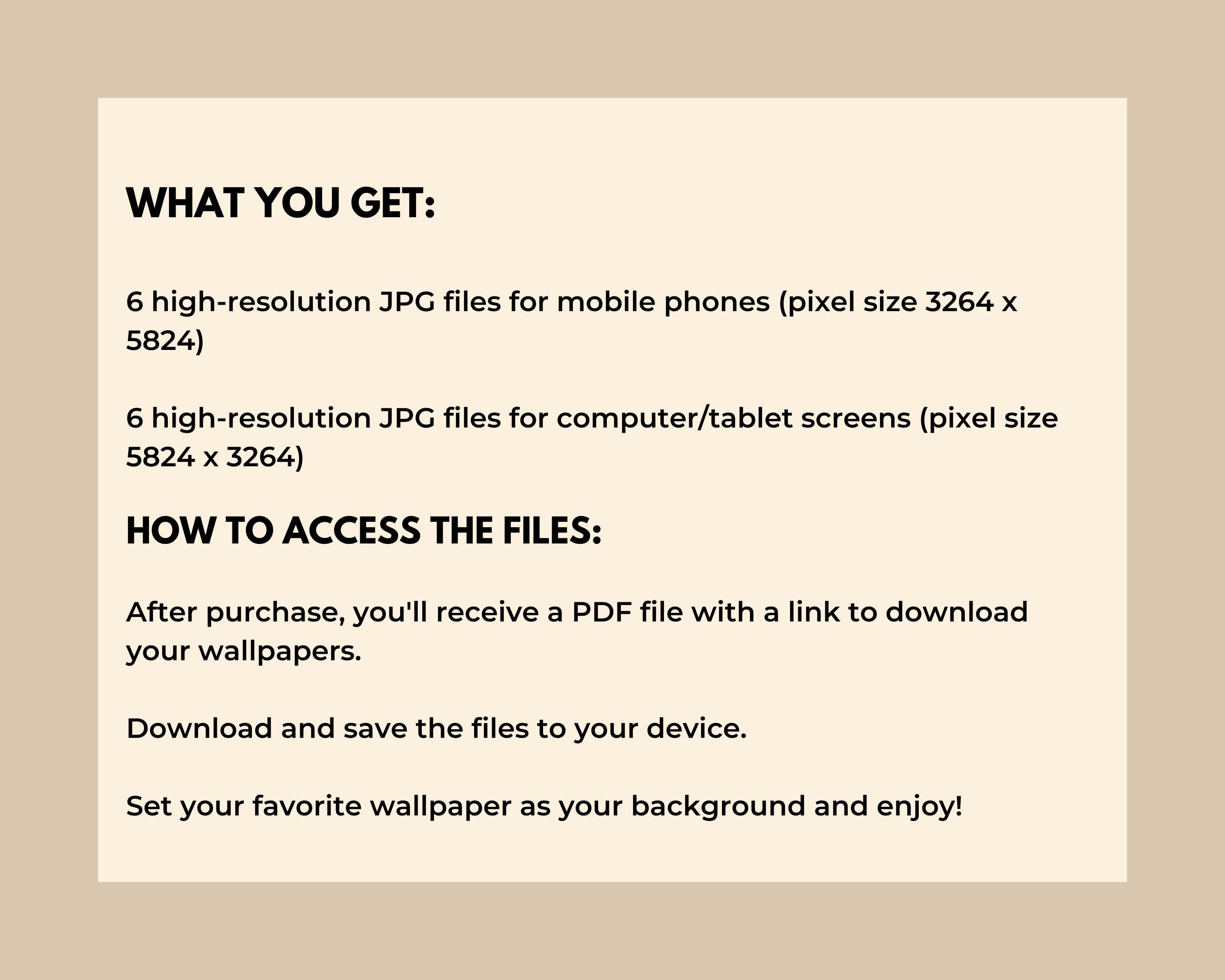 WHAT YOU GET:

6 high-resolution JPG files for mobile phones (pixel size 3264 x 5824)

6 high-resolution JPG files for computer/tablet screens (pixel size 5824 x 3264)

HOW TO ACCESS THE FILES:

After purchase, you'll receive a PDF file with a link to download your wallpapers.

Download and save the files to your device.

Set your favorite wallpaper as your background and enjoy!